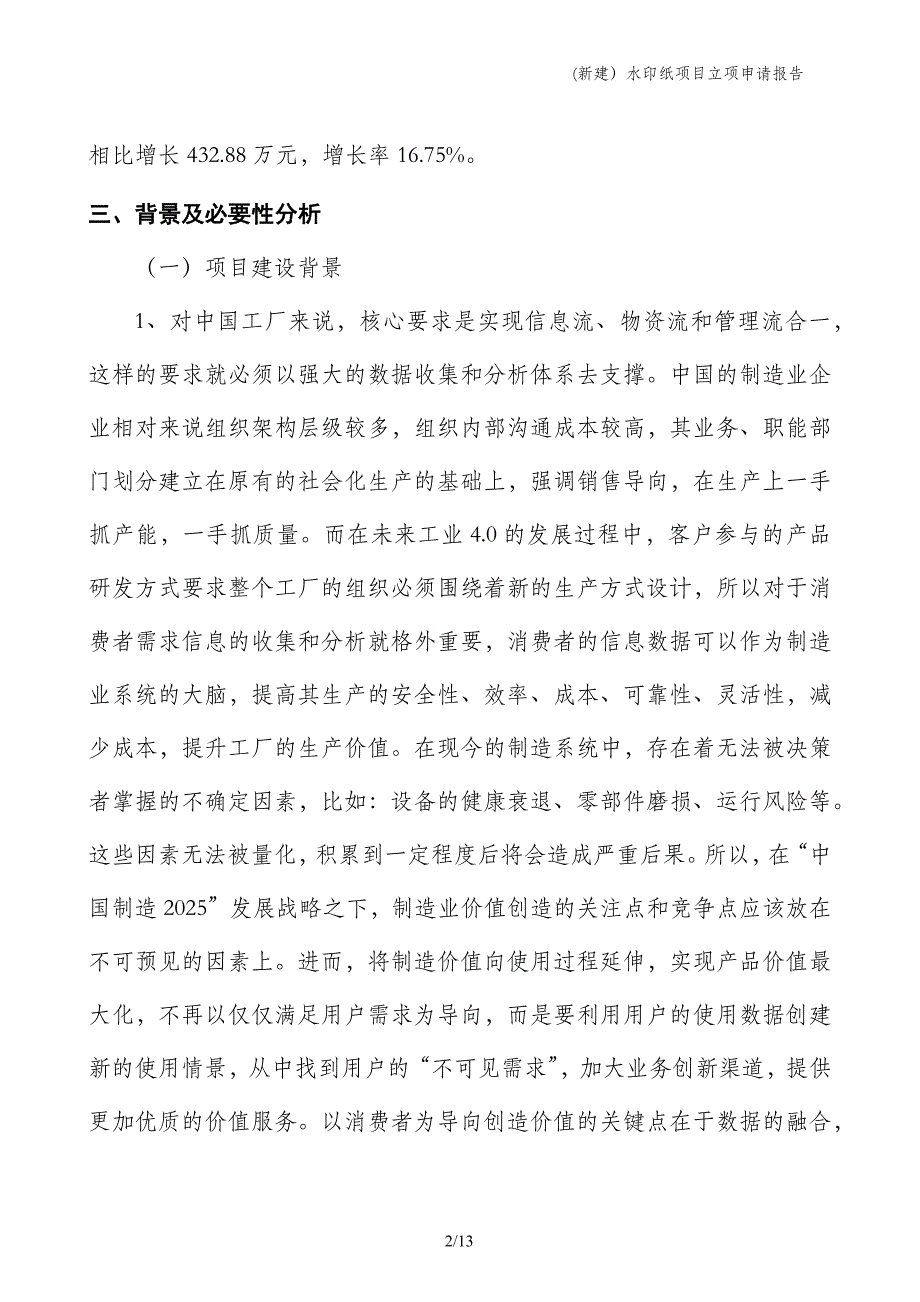 （新建）水印纸项目立项申请报告

相比增长 432.88 万元，增长率 16.75%。

三、背景及必要性分析

（一）项目建设背景

1、对中国工厂来说，核心要求是实现信息流、物资流和管理流合一，这样的要求就必须以强大的数据收集和分析体系去支撑。中国的制造业企业相对来说组织架构层级较多，组织内部沟通成本较高，其业务、职能部门划分建立在原有的社会化生产的基础上，强调销售导向，在生产上一手抓产能，一手抓质量。而在未来工业 4.0 的发展过程中，客户参与的产品研发方式要求整个工厂的组织必须围绕着新的生产方式设计，所以对于消费者需求信息的收集和分析就格外重要，消费者的信息数据可以作为制造业系统的大脑，提高其生产的安全性、效率、成本、可靠性、灵活性，减少成本，提升工厂的生产价值。在现今的制造系统中，存在着无法被决策者掌握的不确定因素，比如：设备的健康衰退、零部件磨损、运行风险等。这些因素无法被量化，积累到一定程度后将会造成严重后果。所以，在“中国制造 2025”发展战略之下，制造业价值创造的关注点和竞争点应该放在不可预见的因素上。进而，将制造价值向使用过程延伸，实现产品价值最大化，不再以仅仅满足用户需求为导向，而是要利用用户的使用数据创建新的使用情景，从中找到用户的“不可见需求”，加大业务创新渠道，提供更加优质的价值服务。以消费者为导向创造价值的关键点在于数据的融合，

2/13